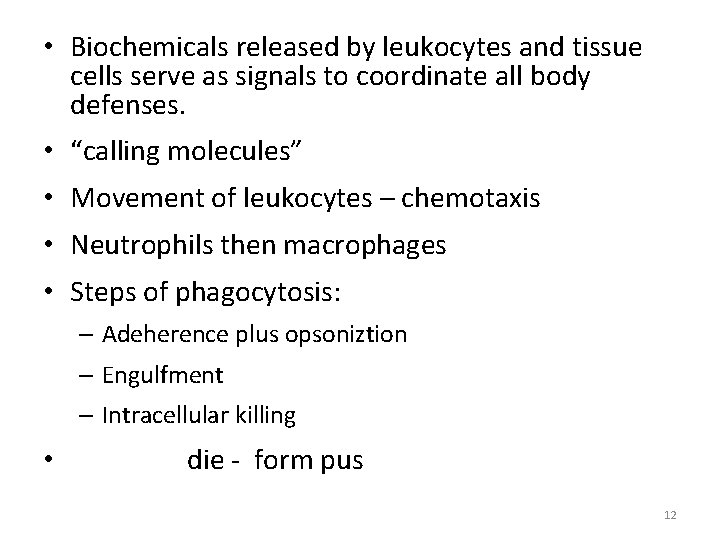 • Biochemicals released by leukocytes and tissue cells serve as signals to coordinate all body defenses.

• “calling molecules”

• Movement of leukocytes – chemotaxis

• Neutrophils then macrophages

• Steps of phagocytosis:

– Adeherence plus opsoniztion

– Engulfment

– Intracellular killing

• die - form pus

12